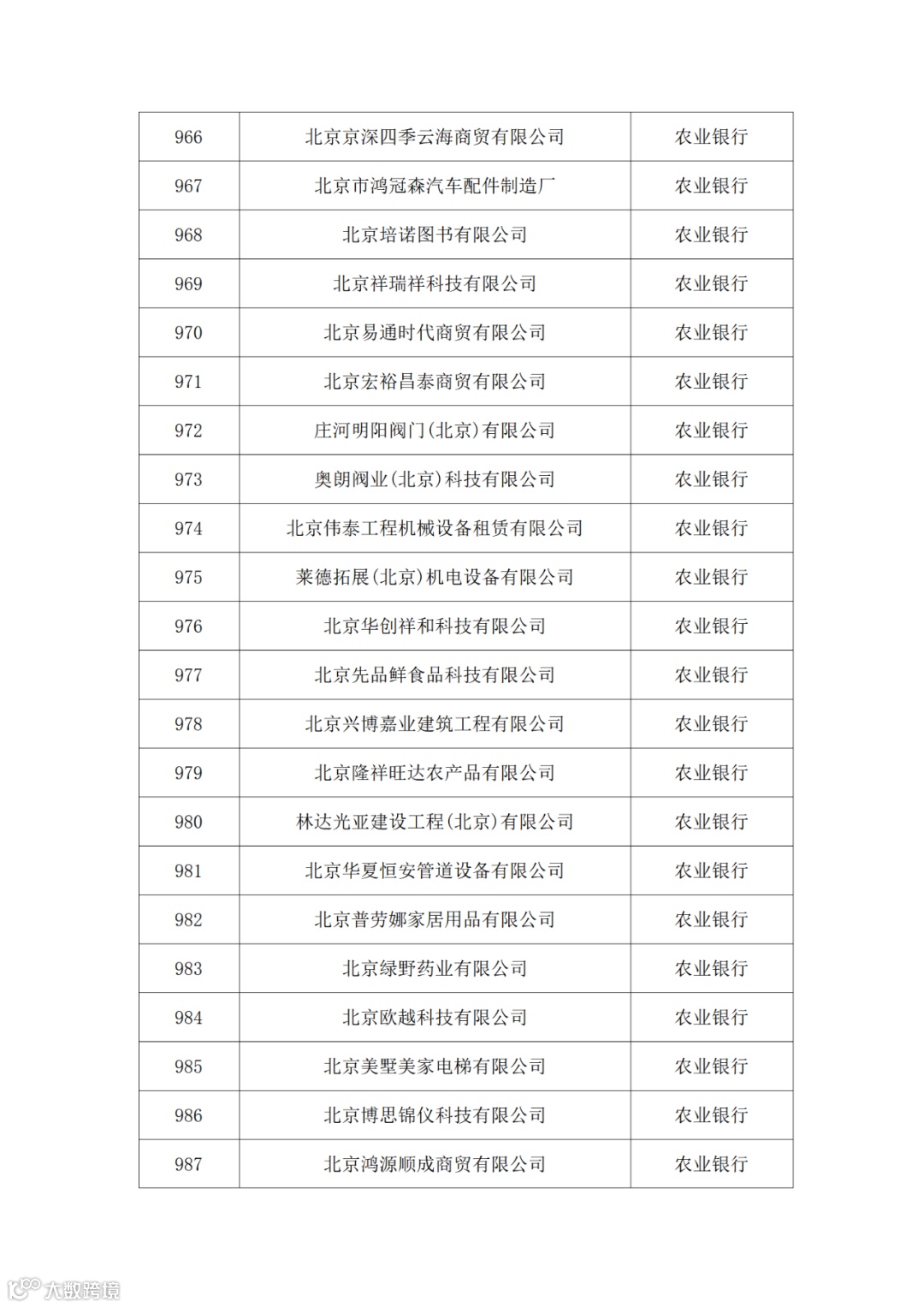 | 966 | 北京京深四季云海商贸有限公司 | 农业银行 |
|---|---|---|
| 967 | 北京市鸿冠森汽车配件制造厂 | 农业银行 |
| 968 | 北京培诺图书有限公司 | 农业银行 |
| 969 | 北京祥瑞祥科技有限公司 | 农业银行 |
| 970 | 北京易通时代商贸有限公司 | 农业银行 |
| 971 | 北京宏裕昌泰商贸有限公司 | 农业银行 |
| 972 | 庄河明阳阀门(北京)有限公司 | 农业银行 |
| 973 | 奥朗阀业(北京)科技有限公司 | 农业银行 |
| 974 | 北京伟泰工程机械设备租赁有限公司 | 农业银行 |
| 975 | 莱德拓展(北京)机电设备有限公司 | 农业银行 |
| 976 | 北京华创祥和科技有限公司 | 农业银行 |
| 977 | 北京先品鲜食品科技有限公司 | 农业银行 |
| 978 | 北京兴博嘉业建筑工程有限公司 | 农业银行 |
| 979 | 北京隆祥旺达农产品有限公司 | 农业银行 |
| 980 | 林达光亚建设工程(北京)有限公司 | 农业银行 |
| 981 | 北京华夏恒安管道设备有限公司 | 农业银行 |
| 982 | 北京普劳娜家居用品有限公司 | 农业银行 |
| 983 | 北京绿野药业有限公司 | 农业银行 |
| 984 | 北京欧越科技有限公司 | 农业银行 |
| 985 | 北京美墅美家电梯有限公司 | 农业银行 |
| 986 | 北京博思锦仪科技有限公司 | 农业银行 |
| 987 | 北京鸿源顺成商贸有限公司 | 农业银行 |

大数跨境